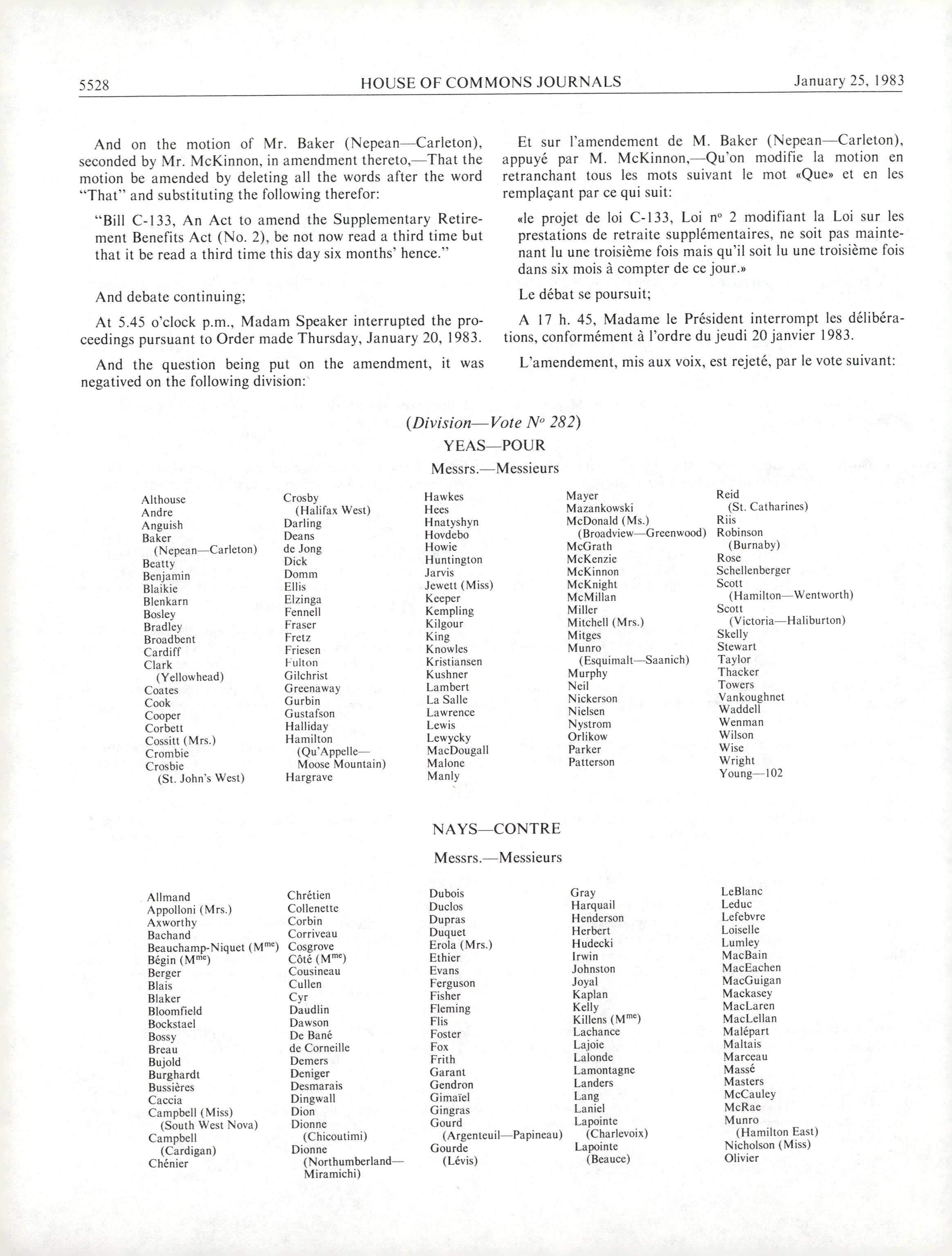 5528 HOUSE OF COMMONS JOURNALS January 25, 1983

And on the motion of Mr. Baker (Nepean—Carleton), seconded by Mr. McKinnon, in amendment thereto,—That the motion be amended by deleting all the words after the word "That" and substituting the following therefor:

"Bill C-133, An Act to amend the Supplementary Retirement Benefits Act (No. 2), be not now read a third time but that it be read a third time this day six months' hence."

And debate continuing;

At 5.45 o'clock p.m., Madam Speaker interrupted the proceedings pursuant to Order made Thursday, January 20, 1983.

And the question being put on the amendment, it was negatived on the following division:

Et sur l'amendement de M. Baker (Nepean—Carleton), appuyé par M. McKinnon,—Qu'on modifie la motion en retranchant tous les mots suivant le mot «Que» et en les remplaçant par ce qui suit:

«le projet de loi C-133, Loi nº 2 modifiant la Loi sur les prestations de retraite supplémentaires, ne soit pas maintenant lu une troisième fois mais qu'il soit lu une troisième fois dans six mois à compter de ce jour.»

Le débat se poursuit;

A 17 h. 45, Madame le Président interrompt les délibérations, conformément à l'ordre du jeudi 20 janvier 1983.

L'amendement, mis aux voix, est rejeté, par le vote suivant:

(Division—Vote Nº 282)

YEAS—POUR

Messrs.—Messieurs

Althouse
Andre
Anguish
Baker (Nepean—Carleton)
Beatty
Benjamin
Blaikie
Blenkarn
Bosley
Bradley
Broadbent
Cardiff
Clark (Yellowhead)
Coates
Cook
Cooper
Corbett
Cossitt (Mrs.)
Crombie
Crosbie (St. John's West)

Crosby (Halifax West)
Darling
Deans
de Jong
Dick
Domm
Ellis
Elzinga
Fennell
Fraser
Fretz
Friesen
Fulton
Gilchrist
Greenaway
Gurbin
Gustafson
Halliday
Hamilton (Qu'Appelle—Moose Mountain)
Hargrave

Hawkes
Hees
Hnatyshyn
Hovdebo
Howie
Huntington
Jarvis
Jewett (Miss)
Keeper
Kempling
Kilgour
King
Knowles
Kristiansen
Kushner
Lambert
La Salle
Lawrence
Lewis
Lewycky
MacDougall
Malone
Manly

Mayer
Mazankowski
McDonald (Ms.) (Broadview—Greenwood)
McGrath
McKenzie
McKinnon
McKnight
McMillan
Miller
Mitchell (Mrs.)
Mitges
Munro (Esquimalt—Saanich)
Murphy
Neil
Nickerson
Nielsen
Nystrom
Orlikow
Parker
Patterson

Reid (St. Catharines)
Riis
Robinson (Burnaby)
Rose
Schellenberger
Scott (Hamilton—Wentworth)
Scott (Victoria—Haliburton)
Skelly
Stewart
Taylor
Thacker
Towers
Vankoughnet
Waddell
Wenman
Wilson
Wise
Wright
Young—102

NAYS—CONTRE

Messrs.—Messieurs

Allmand
Appolloni (Mrs.)
Axworthy
Bachand
Beauchamp-Niquet (M$^{me}$)
Bégin (M$^{me}$)
Berger
Blais
Blaker
Bloomfield
Bockstael
Bossy
Breau
Bujold
Burghardt
Bussières
Caccia
Campbell (Miss) (South West Nova)
Campbell (Cardigan)
Chénier

Chrétien
Collenette
Corbin
Corriveau
Cosgrove
Côté (M$^{me}$)
Cousineau
Cullen
Cyr
Daudlin
Dawson
De Bané
de Corneille
Demers
Deniger
Desmarais
Dingwall
Dion
Dionne (Chicoutimi)
Dionne (Northumberland—Miramichi)

Dubois
Duclos
Dupras
Duquet
Erola (Mrs.)
Ethier
Evans
Ferguson
Fisher
Fleming
Flis
Foster
Fox
Frith
Garant
Gendron
Gimaïel
Gingras
Gourd (Argenteuil—Papineau)
Gourde (Lévis)

Gray
Harquail
Henderson
Herbert
Hudecki
Irwin
Johnston
Joyal
Kaplan
Kelly
Killens (M$^{me}$)
Lachance
Lajoie
Lalonde
Lamontagne
Landers
Lang
Laniel
Lapointe (Charlevoix)
Lapointe (Beauce)

LeBlanc
Leduc
Lefebvre
Loiselle
Lumley
MacBain
MacEachen
MacGuigan
Mackasey
MacLaren
MacLellan
Malépart
Maltais
Marceau
Massé
Masters
McCauley
McRae
Munro (Hamilton East)
Nicholson (Miss)
Olivier